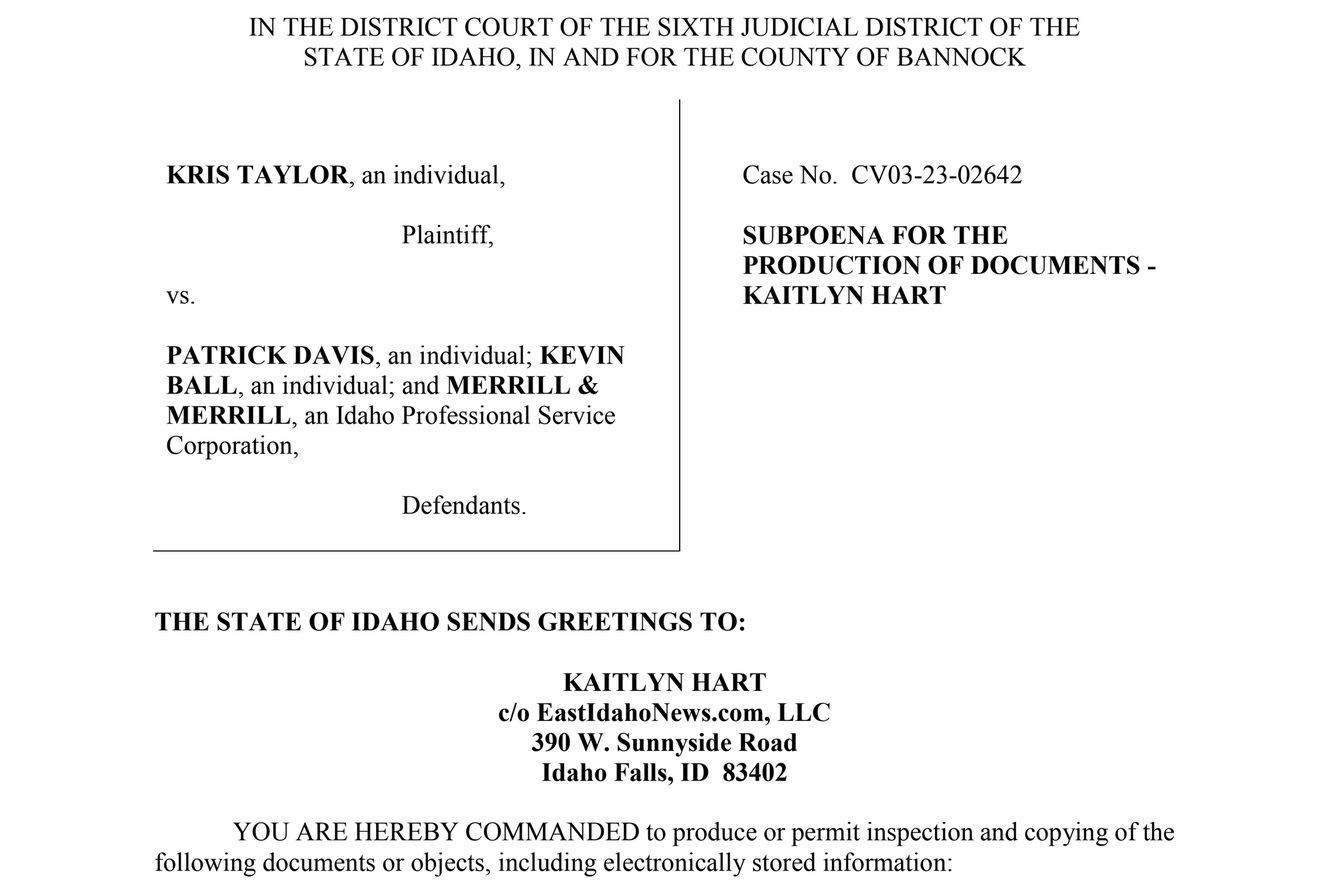 IN THE DISTRICT COURT OF THE SIXTH JUDICIAL DISTRICT OF THE STATE OF IDAHO, IN AND FOR THE COUNTY OF BANNOCK

KRIS TAYLOR, an individual,

Plaintiff,

vs.

PATRICK DAVIS, an individual; KEVIN BALL, an individual; and MERRILL & MERRILL, an Idaho Professional Service Corporation,

Defendants.

Case No. CV03-23-02642

SUBPOENA FOR THE PRODUCTION OF DOCUMENTS - KAITLYN HART

THE STATE OF IDAHO SENDS GREETINGS TO:

KAITLYN HART
c/o EastIdahoNews.com, LLC
390 W. Sunnyside Road
Idaho Falls, ID 83402

YOU ARE HEREBY COMMANDED to produce or permit inspection and copying of the following documents or objects, including electronically stored information: